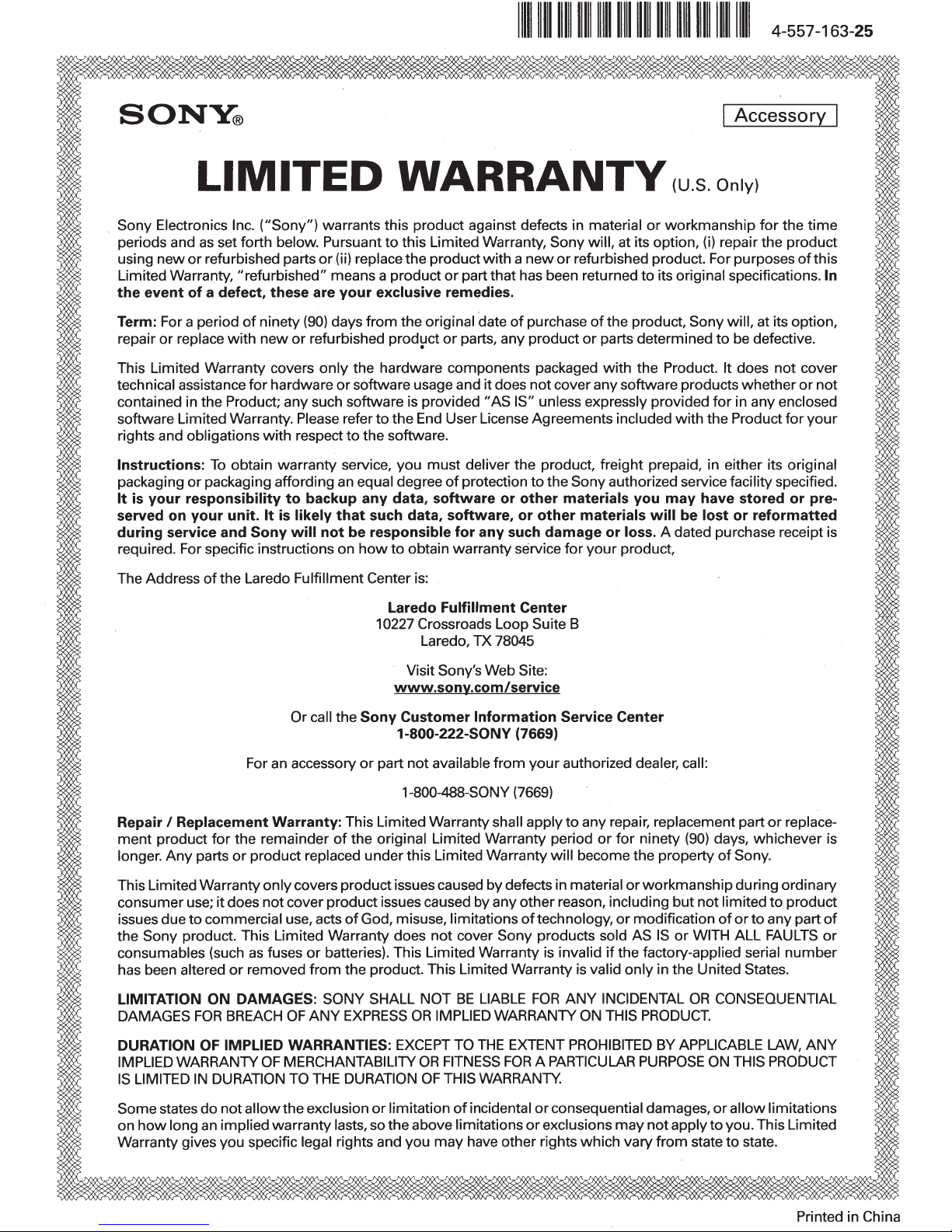 4-557-163-25

SONY®

Accessory

LIMITED WARRANTY (U.S. Only)

Sony Electronics Inc. ("Sony") warrants this product against defects in material or workmanship for the time periods and as set forth below. Pursuant to this Limited Warranty, Sony will, at its option, (i) repair the product using new or refurbished parts or (ii) replace the product with a new or refurbished product. For purposes of this Limited Warranty, "refurbished" means a product or part that has been returned to its original specifications. In the event of a defect, these are your exclusive remedies.

Term: For a period of ninety (90) days from the original date of purchase of the product, Sony will, at its option, repair or replace with new or refurbished product or parts, any product or parts determined to be defective.

This Limited Warranty covers only the hardware components packaged with the Product. It does not cover technical assistance for hardware or software usage and it does not cover any software products whether or not contained in the Product; any such software is provided "AS IS" unless expressly provided for in any enclosed software Limited Warranty. Please refer to the End User License Agreements included with the Product for your rights and obligations with respect to the software.

Instructions: To obtain warranty service, you must deliver the product, freight prepaid, in either its original packaging or packaging affording an equal degree of protection to the Sony authorized service facility specified. It is your responsibility to backup any data, software or other materials you may have stored or preserved on your unit. It is likely that such data, software, or other materials will be lost or reformatted during service and Sony will not be responsible for any such damage or loss. A dated purchase receipt is required. For specific instructions on how to obtain warranty service for your product,

The Address of the Laredo Fulfillment Center is:

Laredo Fulfillment Center
10227 Crossroads Loop Suite B
Laredo, TX 78045

Visit Sony's Web Site:
www.sony.com/service

Or call the Sony Customer Information Service Center
1-800-222-SONY (7669)

For an accessory or part not available from your authorized dealer, call:

1-800-488-SONY (7669)

Repair / Replacement Warranty: This Limited Warranty shall apply to any repair, replacement part or replacement product for the remainder of the original Limited Warranty period or for ninety (90) days, whichever is longer. Any parts or product replaced under this Limited Warranty will become the property of Sony.

This Limited Warranty only covers product issues caused by defects in material or workmanship during ordinary consumer use; it does not cover product issues caused by any other reason, including but not limited to product issues due to commercial use, acts of God, misuse, limitations of technology, or modification of or to any part of the Sony product. This Limited Warranty does not cover Sony products sold AS IS or WITH ALL FAULTS or consumables (such as fuses or batteries). This Limited Warranty is invalid if the factory-applied serial number has been altered or removed from the product. This Limited Warranty is valid only in the United States.

LIMITATION ON DAMAGES: SONY SHALL NOT BE LIABLE FOR ANY INCIDENTAL OR CONSEQUENTIAL DAMAGES FOR BREACH OF ANY EXPRESS OR IMPLIED WARRANTY ON THIS PRODUCT.

DURATION OF IMPLIED WARRANTIES: EXCEPT TO THE EXTENT PROHIBITED BY APPLICABLE LAW, ANY IMPLIED WARRANTY OF MERCHANTABILITY OR FITNESS FOR A PARTICULAR PURPOSE ON THIS PRODUCT IS LIMITED IN DURATION TO THE DURATION OF THIS WARRANTY.

Some states do not allow the exclusion or limitation of incidental or consequential damages, or allow limitations on how long an implied warranty lasts, so the above limitations or exclusions may not apply to you. This Limited Warranty gives you specific legal rights and you may have other rights which vary from state to state.

Printed in China